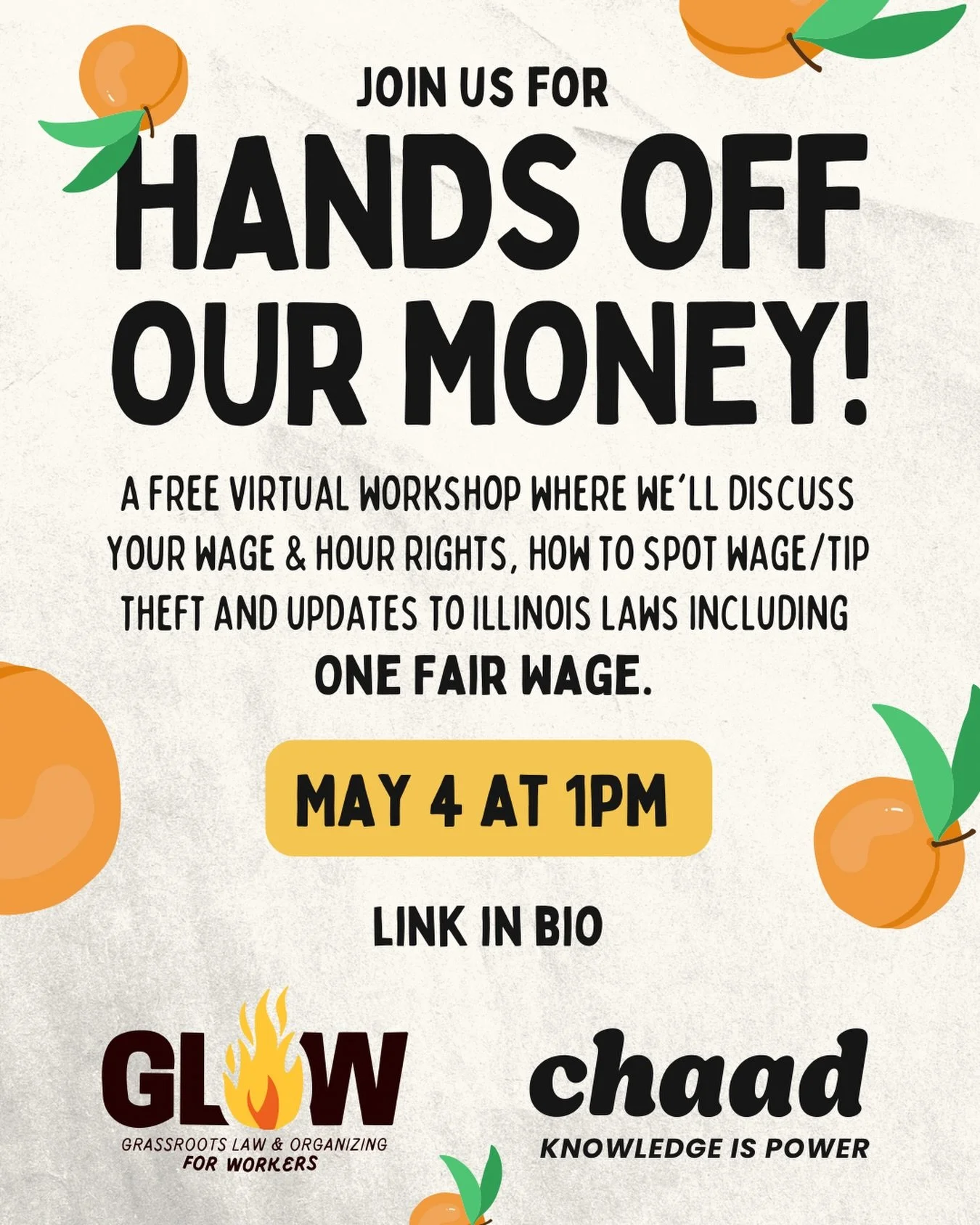 JOIN US FOR

HANDS OFF OUR MONEY!

A FREE VIRTUAL WORKSHOP WHERE WE'LL DISCUSS YOUR WAGE & HOUR RIGHTS, HOW TO SPOT WAGE/TIP THEFT AND UPDATES TO ILLINOIS LAWS INCLUDING ONE FAIR WAGE.

MAY 4 AT 1PM

LINK IN BIO

GLOW
GRASSROOTS LAW & ORGANIZING FOR WORKERS

chaad
KNOWLEDGE IS POWER